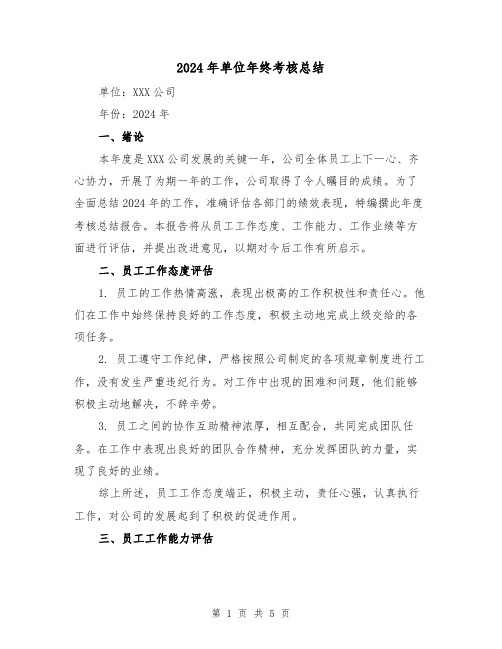 2024年单位年终考核总结

单位：XXX公司

年份：2024年

一、绪论

本年度是XXX公司发展的关键一年，公司全体员工上下一心、齐心协力，开展了为期一年的工作，公司取得了令人瞩目的成绩。为了全面总结2024年的工作，准确评估各部门的绩效表现，特编撰此年度考核总结报告。本报告将从员工工作态度、工作能力、工作业绩等方面进行评估，并提出改进意见，以期对今后工作有所启示。

二、员工工作态度评估

1. 员工的工作热情高涨，表现出极高的工作积极性和责任心。他们在工作中始终保持良好的工作态度，积极主动地完成上级交给的各项任务。

2. 员工遵守工作纪律，严格按照公司制定的各项规章制度进行工作，没有发生严重违纪行为。对工作中出现的困难和问题，他们能够积极主动地解决，不辞辛劳。

3. 员工之间的协作互助精神浓厚，相互配合，共同完成团队任务。在工作中表现出良好的团队合作精神，充分发挥团队的力量，实现了良好的业绩。

综上所述，员工工作态度端正，积极主动，责任心强，认真执行工作，对公司的发展起到了积极的促进作用。

三、员工工作能力评估

第 1 页 共 5 页